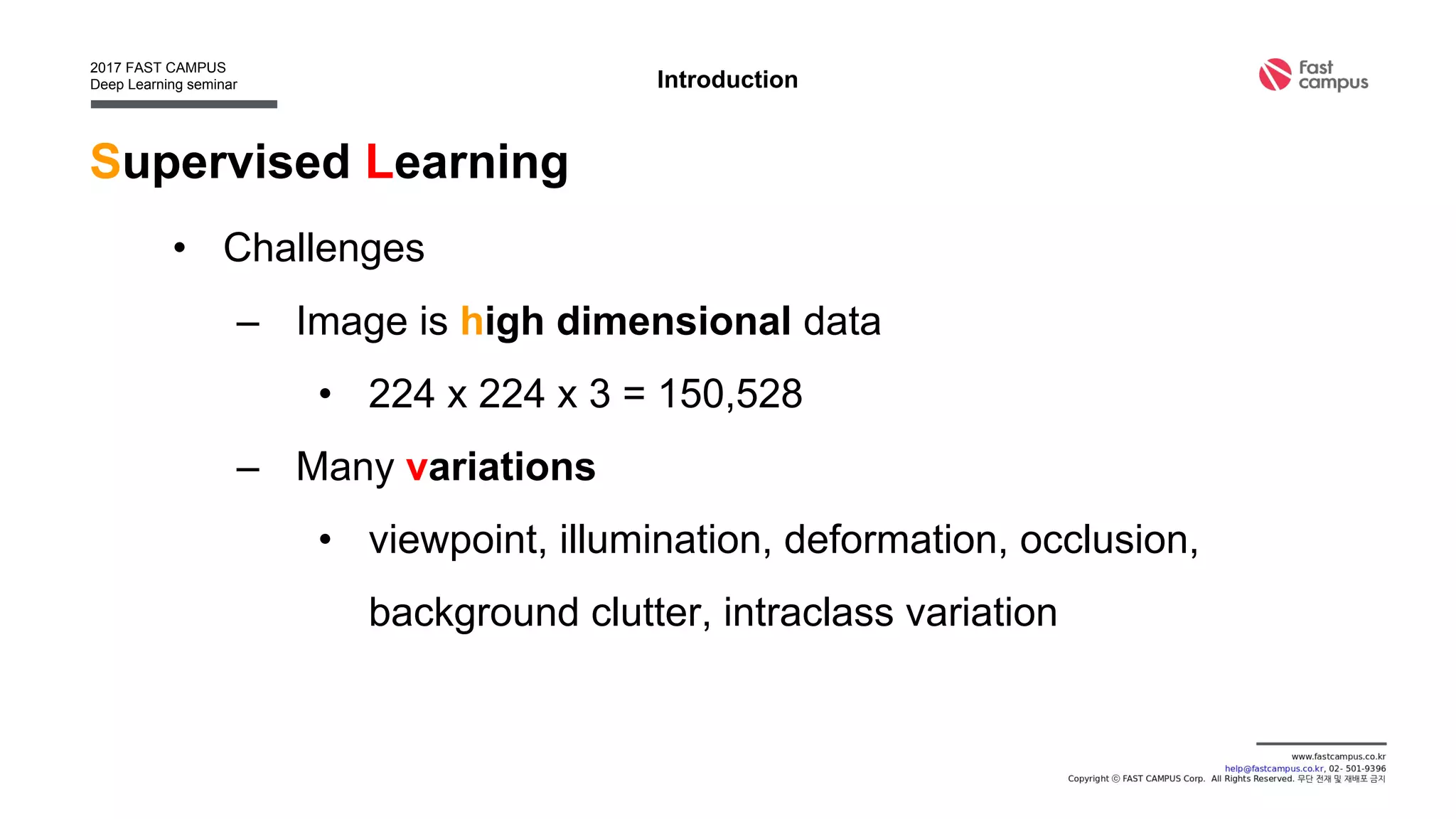 2017 FAST CAMPUS
Deep Learning seminar

Introduction

Fast campus

Supervised Learning

• Challenges

– Image is high dimensional data

• 224 x 224 x 3 = 150,528

– Many variations

• viewpoint, illumination, deformation, occlusion, background clutter, intraclass variation

www.fastcampus.co.kr
help@fastcampus.co.kr, 02- 501-9396
Copyright ⓒ FAST CAMPUS Corp. All Rights Reserved. 무단 전재 및 재배포 금지